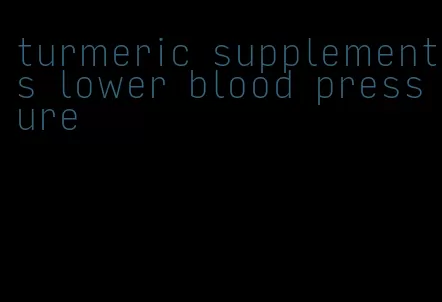 turmeric supplements lower blood pressure